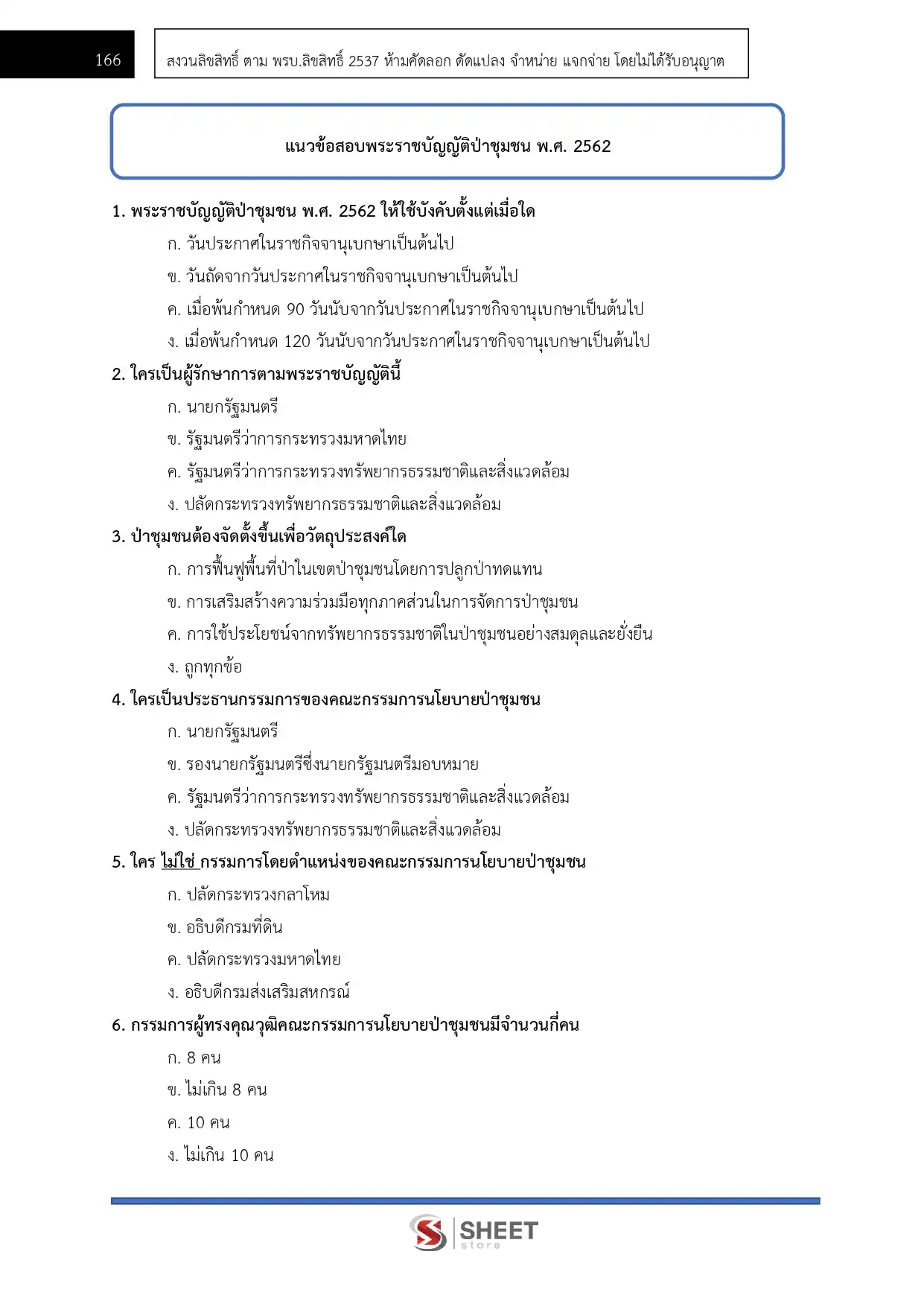 166

สงวนลิขสิทธิ์ ตาม พรบ.ลิขสิทธิ์ 2537 ห้ามคัดลอก ดัดแปลง จำหน่าย แจกจ่าย โดยไม่ได้รับอนุญาต

แนวข้อสอบพระราชบัญญัติป่าชุมชน พ.ศ. 2562

1. พระราชบัญญัติป่าชุมชน พ.ศ. 2562 ให้ใช้บังคับตั้งแต่เมื่อใด
ก. วันประกาศในราชกิจจานุเบกษาเป็นต้นไป
ข. วันถัดจากวันประกาศในราชกิจจานุเบกษาเป็นต้นไป
ค. เมื่อพ้นกำหนด 90 วันนับจากวันประกาศในราชกิจจานุเบกษาเป็นต้นไป
ง. เมื่อพ้นกำหนด 120 วันนับจากวันประกาศในราชกิจจานุเบกษาเป็นต้นไป

2. ใครเป็นผู้รักษาการตามพระราชบัญญัตินี้
ก. นายกรัฐมนตรี
ข. รัฐมนตรีว่าการกระทรวงมหาดไทย
ค. รัฐมนตรีว่าการกระทรวงทรัพยากรธรรมชาติและสิ่งแวดล้อม
ง. ปลัดกระทรวงทรัพยากรธรรมชาติและสิ่งแวดล้อม

3. ป่าชุมชนต้องจัดตั้งขึ้นเพื่อวัตถุประสงค์ใด
ก. การฟื้นฟูพื้นที่ป่าในเขตป่าชุมชนโดยการปลูกป่าทดแทน
ข. การเสริมสร้างความร่วมมือทุกภาคส่วนในการจัดการป่าชุมชน
ค. การใช้ประโยชน์จากทรัพยากรธรรมชาติในป่าชุมชนอย่างสมดุลและยั่งยืน
ง. ถูกทุกข้อ

4. ใครเป็นประธานกรรมการของคณะกรรมการนโยบายป่าชุมชน
ก. นายกรัฐมนตรี
ข. รองนายกรัฐมนตรีซึ่งนายกรัฐมนตรีมอบหมาย
ค. รัฐมนตรีว่าการกระทรวงทรัพยากรธรรมชาติและสิ่งแวดล้อม
ง. ปลัดกระทรวงทรัพยากรธรรมชาติและสิ่งแวดล้อม

5. ใคร ไม่ใช่ กรรมการโดยตำแหน่งของคณะกรรมการนโยบายป่าชุมชน
ก. ปลัดกระทรวงกลาโหม
ข. อธิบดีกรมที่ดิน
ค. ปลัดกระทรวงมหาดไทย
ง. อธิบดีกรมส่งเสริมสหกรณ์

6. กรรมการผู้ทรงคุณวุฒิคณะกรรมการนโยบายป่าชุมชนมีจำนวนกี่คน
ก. 8 คน
ข. ไม่เกิน 8 คน
ค. 10 คน
ง. ไม่เกิน 10 คน

SHEET store